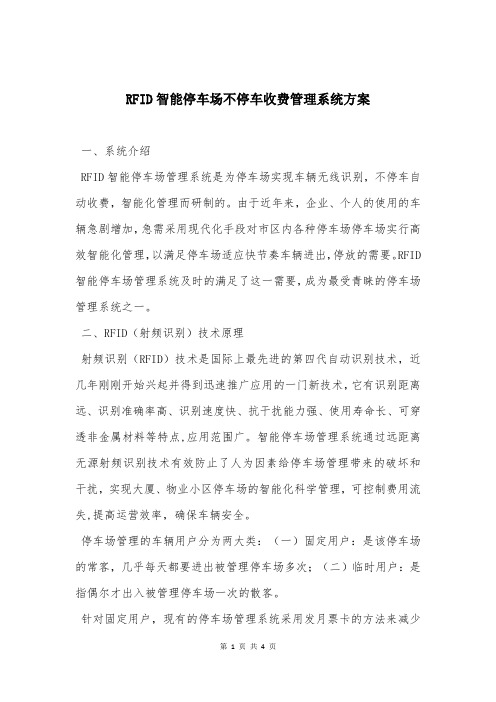 RFID智能停车场不停车收费管理系统方案

一、系统介绍

RFID智能停车场管理系统是为停车场实现车辆无线识别，不停车自动收费，智能化管理而研制的。由于近年来，企业、个人的使用的车辆急剧增加，急需采用现代化手段对市区内各种停车场停车场实行高效智能化管理，以满足停车场适应快节奏车辆进出，停放的需要。RFID智能停车场管理系统及时的满足了这一需要，成为最受青睐的停车场管理系统之一。

二、RFID（射频识别）技术原理

射频识别（RFID）技术是国际上最先进的第四代自动识别技术，近几年刚刚开始兴起并得到迅速推广应用的一门新技术，它有识别距离远、识别准确率高、识别速度快、抗干扰能力强、使用寿命长、可穿透非金属材料等特点，应用范围广。智能停车场管理系统通过远距离无源射频识别技术有效防止了人为因素给停车场管理带来的破坏和干扰，实现大厦、物业小区停车场的智能化科学管理，可控制费用流失，提高运营效率，确保车辆安全。

停车场管理的车辆用户分为两大类：（一）固定用户：是该停车场的常客，几乎每天都要进出被管理停车场多次；（二）临时用户：是指偶尔才出入被管理停车场一次的散客。

针对固定用户，现有的停车场管理系统采用发月票卡的方法来减少

第 1 页 共 4 页